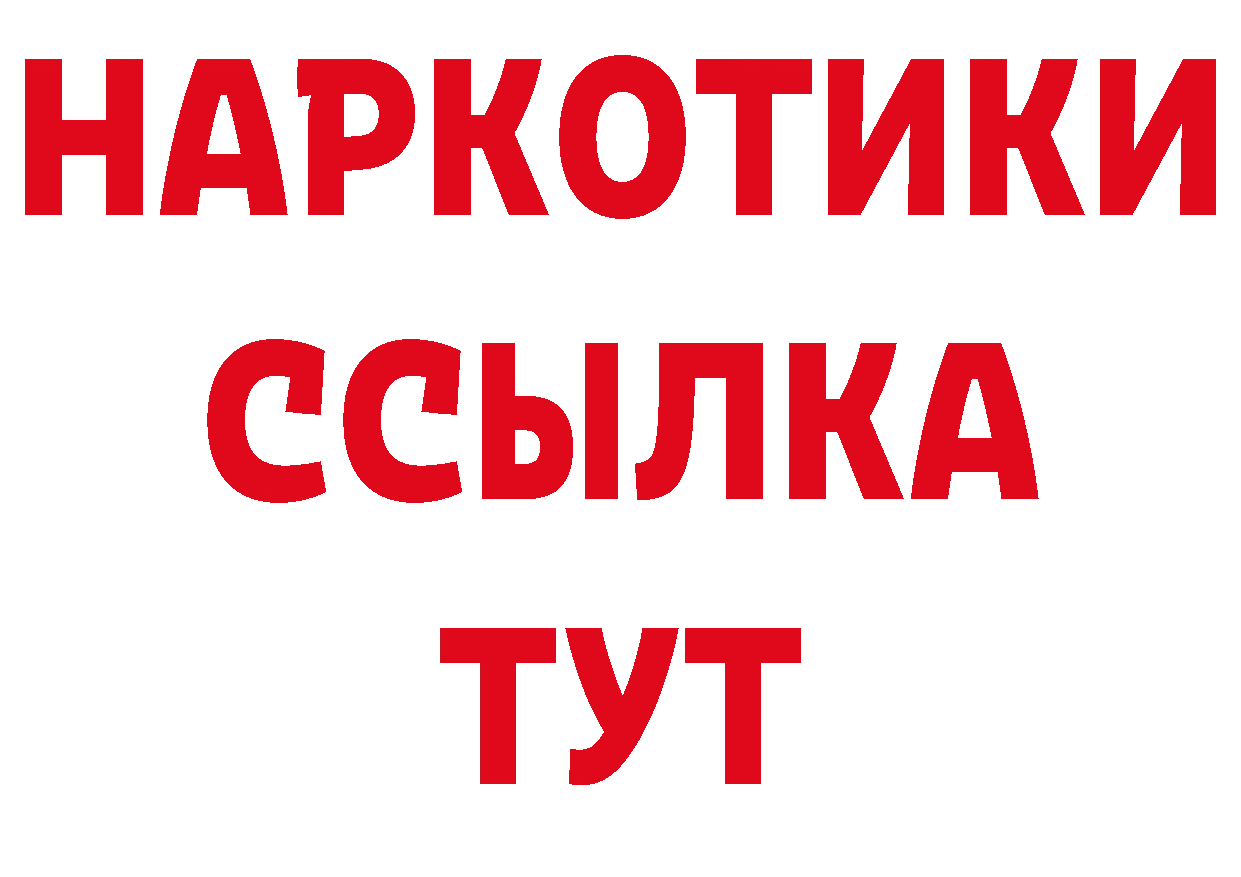 НАРКОТИКИ ССЫЛКА ТУТ